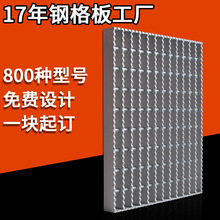 17年钢格板工厂

800种型号
免费设计
一块起订